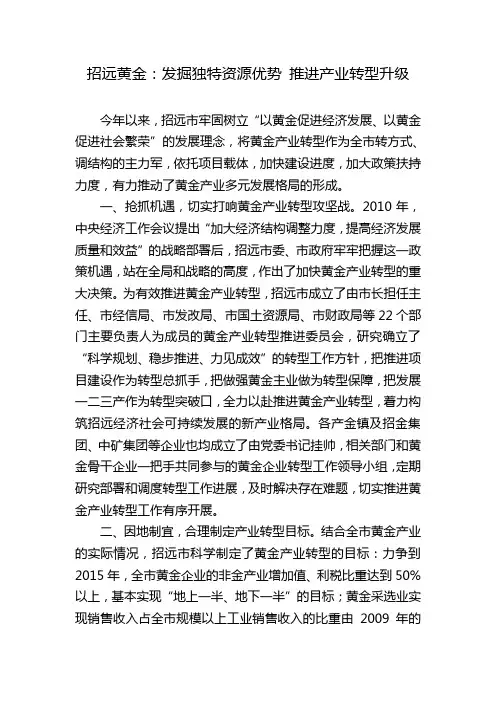 招远黄金：发掘独特资源优势 推进产业转型升级

今年以来，招远市牢固树立“以黄金促进经济发展、以黄金促进社会繁荣”的发展理念，将黄金产业转型作为全市转方式、调结构的主力军，依托项目载体，加快建设进度，加大政策扶持力度，有力推动了黄金产业多元发展格局的形成。

一、抢抓机遇，切实打响黄金产业转型攻坚战。2010 年，中央经济工作会议提出“加大经济结构调整力度，提高经济发展质量和效益”的战略部署后，招远市委、市政府牢牢把握这一政策机遇，站在全局和战略的高度，作出了加快黄金产业转型的重大决策。为有效推进黄金产业转型，招远市成立了由市长担任主任、市经信局、市发改局、市国土资源局、市财政局等 22 个部门主要负责人为成员的黄金产业转型推进委员会，研究确立了“科学规划、稳步推进、力见成效”的转型工作方针，把推进项目建设作为转型总抓手，把做强黄金主业做为转型保障，把发展一二三产作为转型突破口，全力以赴推进黄金产业转型，着力构筑招远经济社会可持续发展的新产业格局。各产金镇及招金集团、中矿集团等企业也均成立了由党委书记挂帅，相关部门和黄金骨干企业一把手共同参与的黄金企业转型工作领导小组，定期研究部署和调度转型工作进展，及时解决存在难题，切实推进黄金产业转型工作有序开展。

二、因地制宜，合理制定产业转型目标。结合全市黄金产业的实际情况，招远市科学制定了黄金产业转型的目标：力争到 2015 年，全市黄金企业的非金产业增加值、利税比重达到 50%以上，基本实现“地上一半、地下一半”的目标；黄金采选业实现销售收入占全市规模以上工业销售收入的比重由 2009 年的